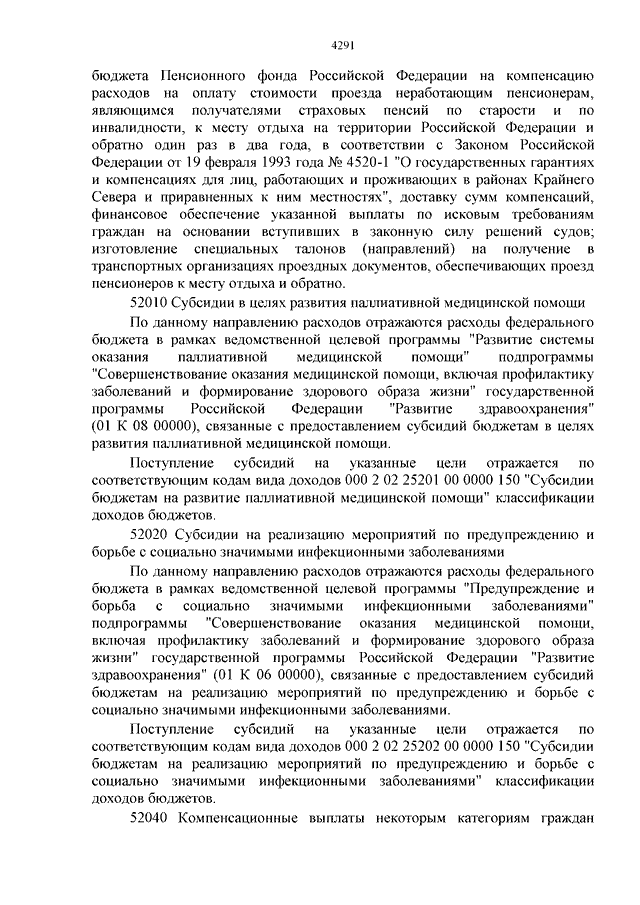 4291

бюджета Пенсионного фонда Российской Федерации на компенсацию расходов на оплату стоимости проезда неработающим пенсионерам, являющимся получателями страховых пенсий по старости и по инвалидности, к месту отдыха на территории Российской Федерации и обратно один раз в два года, в соответствии с Законом Российской Федерации от 19 февраля 1993 года № 4520-1 "О государственных гарантиях и компенсациях для лиц, работающих и проживающих в районах Крайнего Севера и приравненных к ним местностях", доставку сумм компенсаций, финансовое обеспечение указанной выплаты по исковым требованиям граждан на основании вступивших в законную силу решений судов; изготовление специальных талонов (направлений) на получение в транспортных организациях проездных документов, обеспечивающих проезд пенсионеров к месту отдыха и обратно.

52010 Субсидии в целях развития паллиативной медицинской помощи

По данному направлению расходов отражаются расходы федерального бюджета в рамках ведомственной целевой программы "Развитие системы оказания паллиативной медицинской помощи" подпрограммы "Совершенствование оказания медицинской помощи, включая профилактику заболеваний и формирование здорового образа жизни" государственной программы Российской Федерации "Развитие здравоохранения" (01 К 08 00000), связанные с предоставлением субсидий бюджетам в целях развития паллиативной медицинской помощи.

Поступление субсидий на указанные цели отражается по соответствующим кодам вида доходов 000 2 02 25201 00 0000 150 "Субсидии бюджетам на развитие паллиативной медицинской помощи" классификации доходов бюджетов.

52020 Субсидии на реализацию мероприятий по предупреждению и борьбе с социально значимыми инфекционными заболеваниями

По данному направлению расходов отражаются расходы федерального бюджета в рамках ведомственной целевой программы "Предупреждение и борьба с социально значимыми инфекционными заболеваниями" подпрограммы "Совершенствование оказания медицинской помощи, включая профилактику заболеваний и формирование здорового образа жизни" государственной программы Российской Федерации "Развитие здравоохранения" (01 К 06 00000), связанные с предоставлением субсидий бюджетам на реализацию мероприятий по предупреждению и борьбе с социально значимыми инфекционными заболеваниями.

Поступление субсидий на указанные цели отражается по соответствующим кодам вида доходов 000 2 02 25202 00 0000 150 "Субсидии бюджетам на реализацию мероприятий по предупреждению и борьбе с социально значимыми инфекционными заболеваниями" классификации доходов бюджетов.

52040 Компенсационные выплаты некоторым категориям граждан